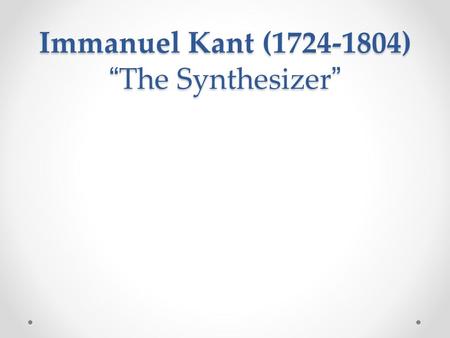 Immanuel Kant (1724-1804)
“The Synthesizer”